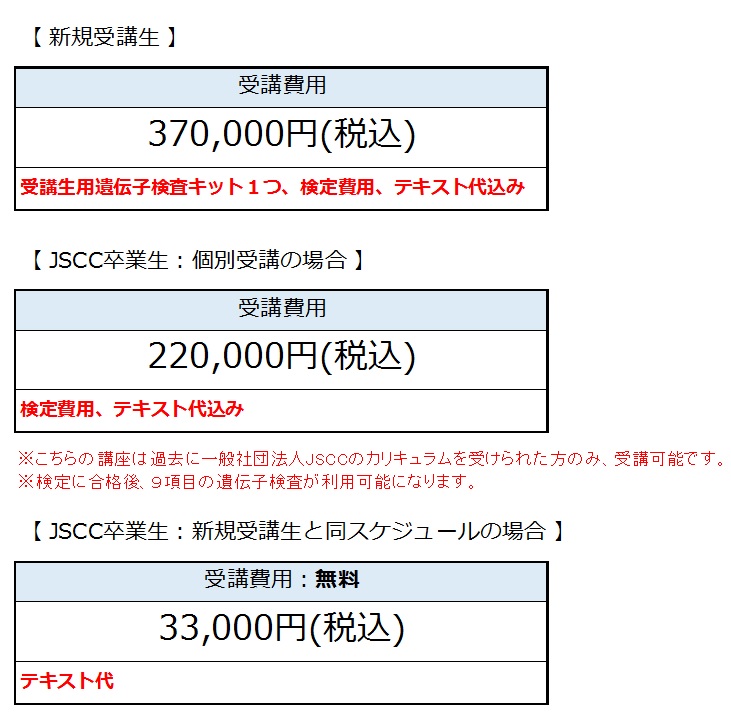 【 新規受講生 】

| 受講費用 |
|---|
| 370,000円(税込) |
| 受講生用遺伝子検査キット１つ、検定費用、テキスト代込み |

【 JSCC卒業生：個別受講の場合 】

| 受講費用 |
|---|
| 220,000円(税込) |
| 検定費用、テキスト代込み |

※こちらの講座は過去に一般社団法人JSCCのカリキュラムを受けられた方のみ、受講可能です。
※検定に合格後、９項目の遺伝子検査が利用可能になります。

【 JSCC卒業生：新規受講生と同スケジュールの場合 】

| 受講費用：無料 |
|---|
| 33,000円(税込) |
| テキスト代 |